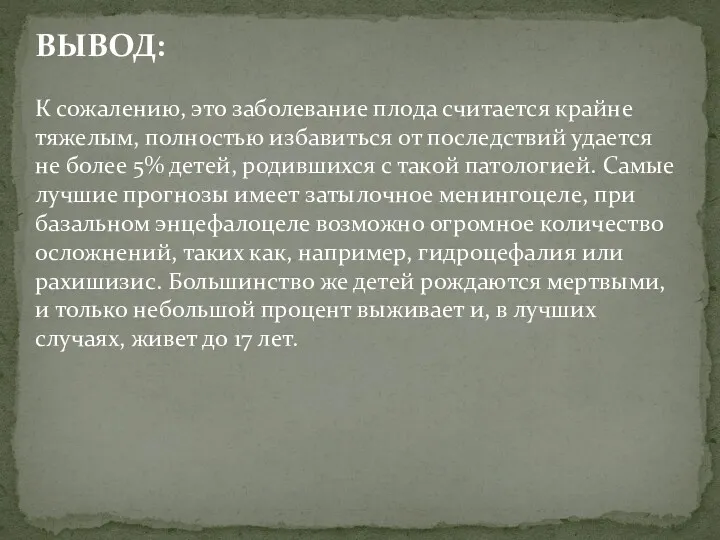 ВЫВОД:

К сожалению, это заболевание плода считается крайне тяжелым, полностью избавиться от последствий удается не более 5% детей, родившихся с такой патологией. Самые лучшие прогнозы имеет затылочное менингоцеле, при базальном энцефалоцеле возможно огромное количество осложнений, таких как, например, гидроцефалия или рахишизис. Большинство же детей рождаются мертвыми, и только небольшой процент выживает и, в лучших случаях, живет до 17 лет.